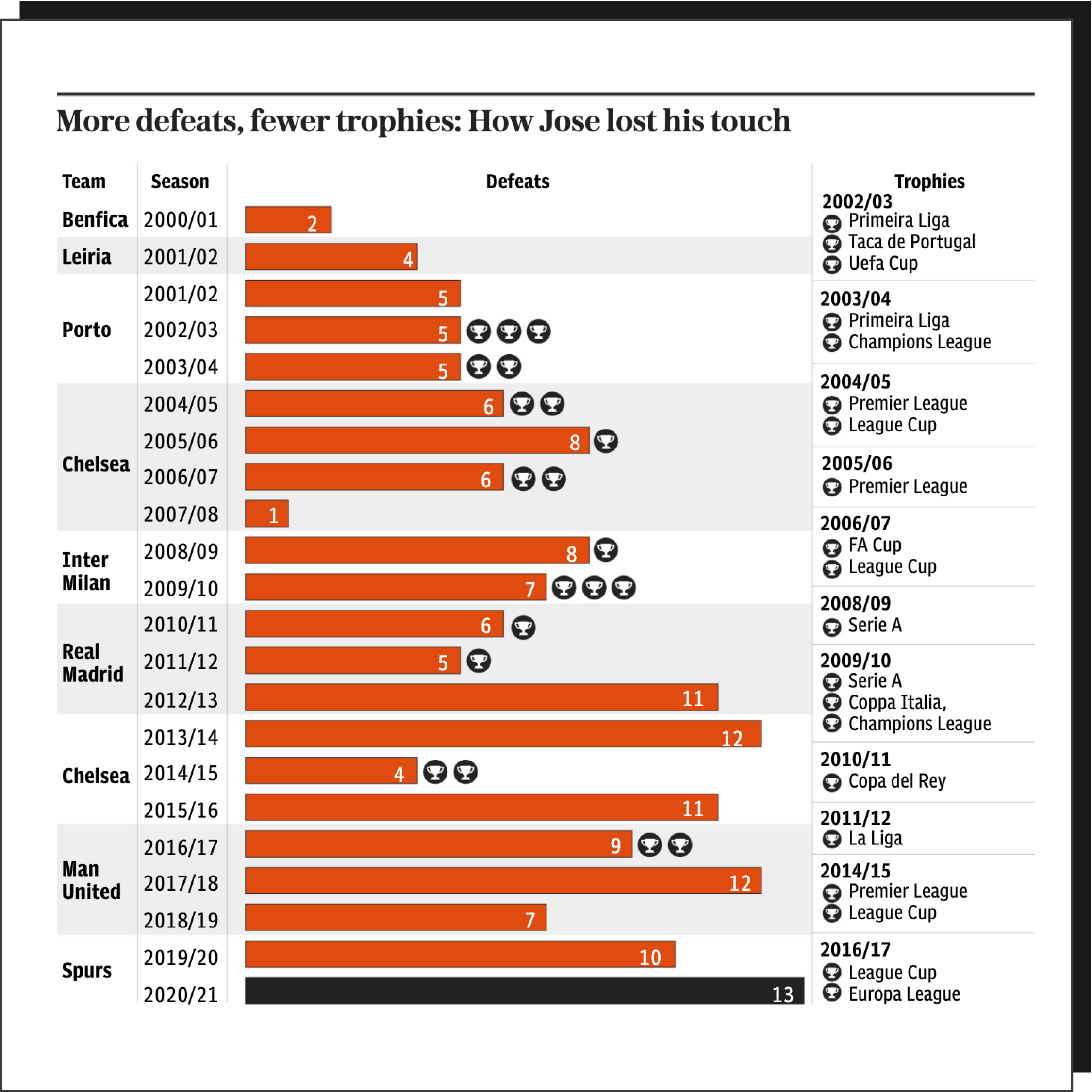 More defeats, fewer trophies: How Jose lost his touch

| Team | Season | Defeats |
|---|---|---|
| Benfica | 2000/01 | 2 |
| Leiria | 2001/02 | 4 |
| Porto | 2001/02 | 5 |
| | 2002/03 | 5 |
| | 2003/04 | 5 |
| Chelsea | 2004/05 | 6 |
| | 2005/06 | 8 |
| | 2006/07 | 6 |
| | 2007/08 | 1 |
| Inter Milan | 2008/09 | 8 |
| | 2009/10 | 7 |
| Real Madrid | 2010/11 | 6 |
| | 2011/12 | 5 |
| | 2012/13 | 11 |
| Chelsea | 2013/14 | 12 |
| | 2014/15 | 4 |
| | 2015/16 | 11 |
| Man United | 2016/17 | 9 |
| | 2017/18 | 12 |
| | 2018/19 | 7 |
| Spurs | 2019/20 | 10 |
| | 2020/21 | 13 |

Trophies
2002/03
Primeira Liga
Taca de Portugal
Uefa Cup

2003/04
Primeira Liga
Champions League

2004/05
Premier League
League Cup

2005/06
Premier League

2006/07
FA Cup
League Cup

2008/09
Serie A

2009/10
Serie A
Coppa Italia,
Champions League

2010/11
Copa del Rey

2011/12
La Liga

2014/15
Premier League
League Cup

2016/17
League Cup
Europa League